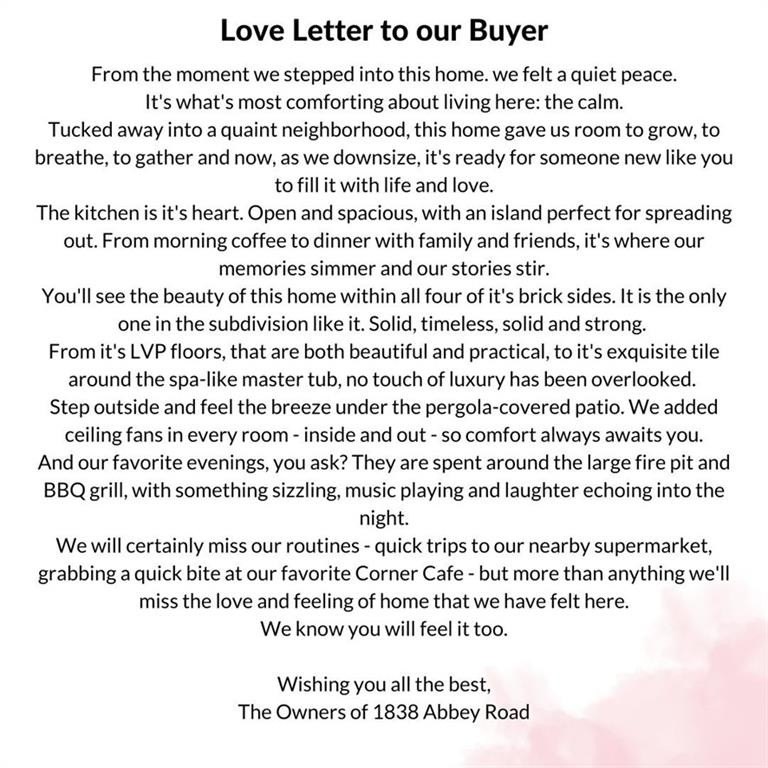 Love Letter to our Buyer

From the moment we stepped into this home. we felt a quiet peace.
It's what's most comforting about living here: the calm.
Tucked away into a quaint neighborhood, this home gave us room to grow, to breathe, to gather and now, as we downsize, it's ready for someone new like you to fill it with life and love.
The kitchen is it's heart. Open and spacious, with an island perfect for spreading out. From morning coffee to dinner with family and friends, it's where our memories simmer and our stories stir.
You'll see the beauty of this home within all four of it's brick sides. It is the only one in the subdivision like it. Solid, timeless, solid and strong.
From it's LVP floors, that are both beautiful and practical, to it's exquisite tile around the spa-like master tub, no touch of luxury has been overlooked.
Step outside and feel the breeze under the pergola-covered patio. We added ceiling fans in every room - inside and out - so comfort always awaits you.
And our favorite evenings, you ask? They are spent around the large fire pit and BBQ grill, with something sizzling, music playing and laughter echoing into the night.
We will certainly miss our routines - quick trips to our nearby supermarket, grabbing a quick bite at our favorite Corner Cafe - but more than anything we'll miss the love and feeling of home that we have felt here.
We know you will feel it too.

Wishing you all the best,
The Owners of 1838 Abbey Road